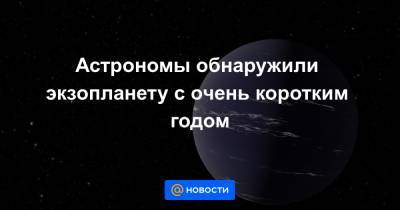 Астрономы обнаружили экзопланету с очень коротким годом

@ новости